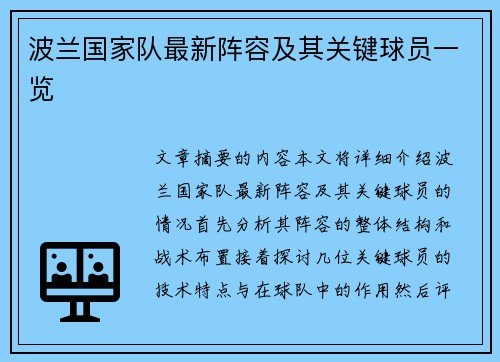 波兰国家队最新阵容及其关键球员一览

文章摘要的内容本文将详细介绍波兰国家队最新阵容及其关键球员的情况首先分析其阵容的整体结构和战术布置接着探讨几位关键球员的技术特点与在球队中的作用然后评